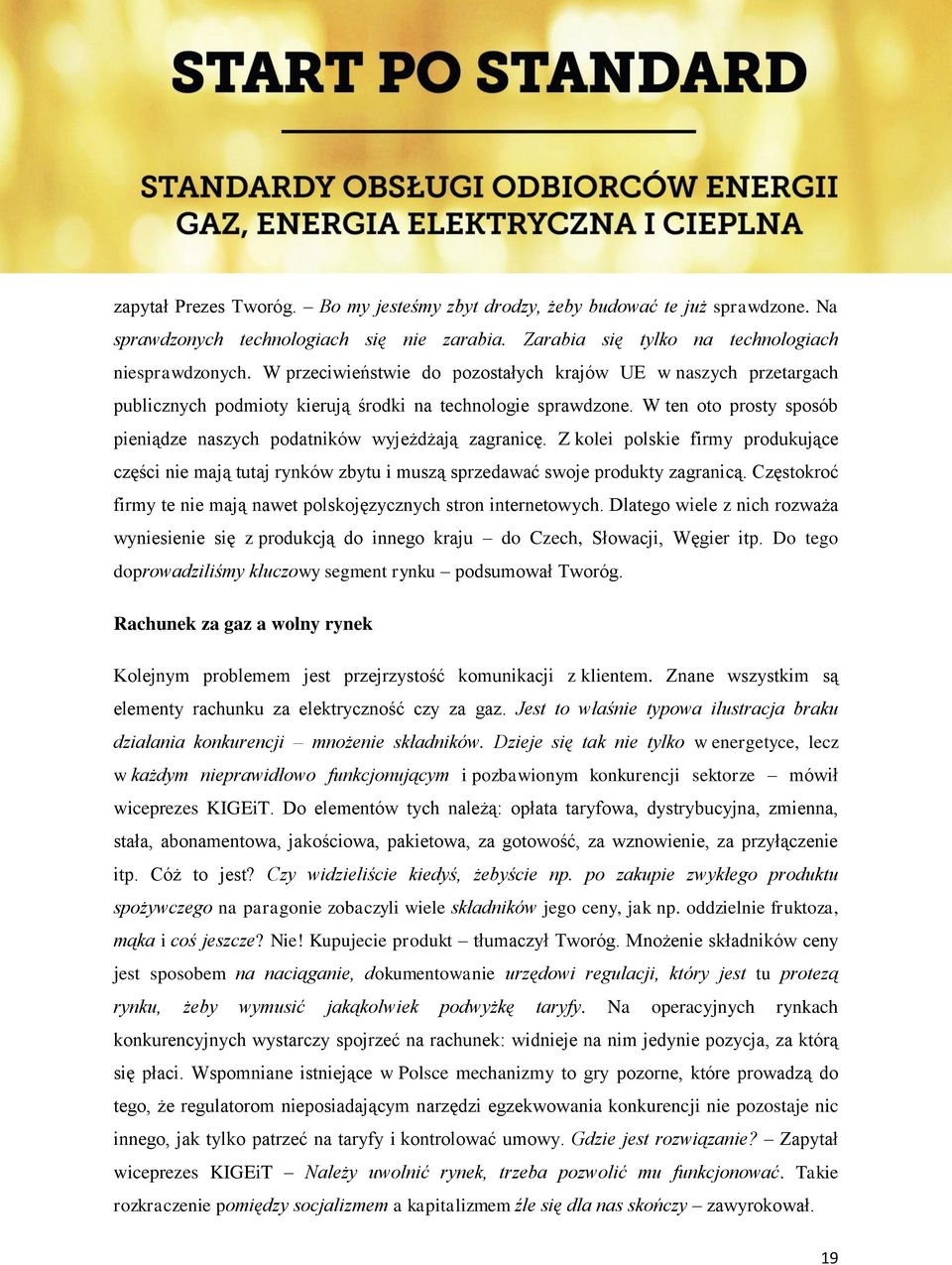 START PO STANDARD

STANDARDY OBSŁUGI ODBIORCÓW ENERGII
GAZ, ENERGIA ELEKTRYCZNA I CIEPLNA

zapytał Prezes Tworóg. – Bo my jesteśmy zbyt drodzy, żeby budować te już sprawdzone. Na sprawdzonych technologiach się nie zarabia. Zarabia się tylko na technologiach niesprawdzonych. W przeciwieństwie do pozostałych krajów UE w naszych przetargach publicznych podmioty kierują środki na technologie sprawdzone. W ten oto prosty sposób pieniądze naszych podatników wyjeżdżają zagranicę. Z kolei polskie firmy produkujące części nie mają tutaj rynków zbytu i muszą sprzedawać swoje produkty zagranicą. Częstokroć firmy te nie mają nawet polskojęzycznych stron internetowych. Dlatego wiele z nich rozważa wyniesienie się z produkcją do innego kraju – do Czech, Słowacji, Węgier itp. Do tego doprowadziliśmy kluczowy segment rynku – podsumował Tworóg.

Rachunek za gaz a wolny rynek

Kolejnym problemem jest przejrzystość komunikacji z klientem. Znane wszystkim są elementy rachunku za elektryczność czy za gaz. Jest to właśnie typowa ilustracja braku działania konkurencji – mnożenie składników. Dzieje się tak nie tylko w energetyce, lecz w każdym nieprawidłowo funkcjonującym i pozbawionym konkurencji sektorze – mówił wiceprezes KIGEiT. Do elementów tych należą: opłata taryfowa, dystrybucyjna, zmienna, stała, abonamentowa, jakościowa, pakietowa, za gotowość, za wznowienie, za przyłączenie itp. Cóż to jest? Czy widzieliście kiedyś, żebyście np. po zakupie zwykłego produktu spożywczego na paragonie zobaczyli wiele składników jego ceny, jak np. oddzielnie fruktoza, mąka i coś jeszcze? Nie! Kupujecie produkt – tłumaczył Tworóg. Mnożenie składników ceny jest sposobem na naciąganie, dokumentowanie urzędowi regulacji, który jest tu protezą rynku, żeby wymusić jakąkolwiek podwyżkę taryfy. Na operacyjnych rynkach konkurencyjnych wystarczy spojrzeć na rachunek: widnieje na nim jedynie pozycja, za którą się płaci. Wspomniane istniejące w Polsce mechanizmy to gry pozorne, które prowadzą do tego, że regulatorom nieposiadającym narzędzi egzekwowania konkurencji nie pozostaje nic innego, jak tylko patrzeć na taryfy i kontrolować umowy. Gdzie jest rozwiązanie? – Zapytał wiceprezes KIGEiT – Należy uwolnić rynek, trzeba pozwolić mu funkcjonować. Takie rozkraczenie pomiędzy socjalizmem a kapitalizmem źle się dla nas skończy – zawyrokował.

19